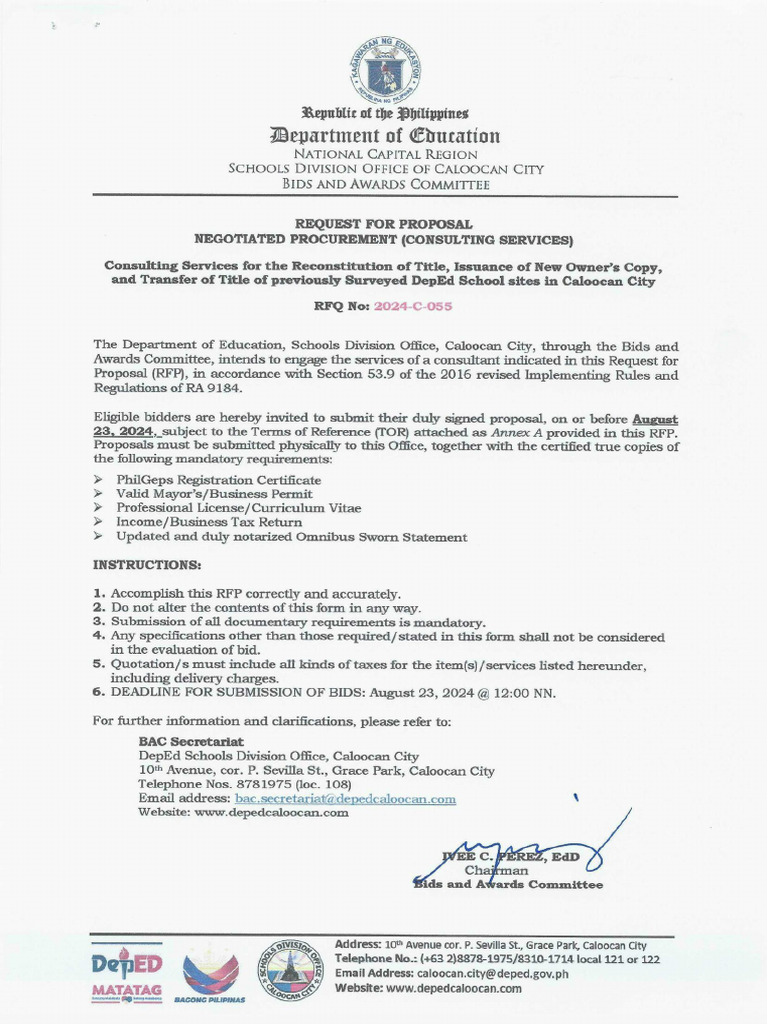 KAGAWARAN NG EDUKASYON
REPUBLIKA NG PILIPINAS

Republic of the Philippines
Department of Education
NATIONAL CAPITAL REGION
SCHOOLS DIVISION OFFICE OF CALOOCAN CITY
BIDS AND AWARDS COMMITTEE

REQUEST FOR PROPOSAL
NEGOTIATED PROCUREMENT (CONSULTING SERVICES)

Consulting Services for the Reconstitution of Title, Issuance of New Owner's Copy, and Transfer of Title of previously Surveyed DepEd School sites in Caloocan City

RFQ No: 2024-C-055

The Department of Education, Schools Division Office, Caloocan City, through the Bids and Awards Committee, intends to engage the services of a consultant indicated in this Request for Proposal (RFP), in accordance with Section 53.9 of the 2016 revised Implementing Rules and Regulations of RA 9184.

Eligible bidders are hereby invited to submit their duly signed proposal, on or before August 23, 2024, subject to the Terms of Reference (TOR) attached as Annex A provided in this RFP. Proposals must be submitted physically to this Office, together with the certified true copies of the following mandatory requirements:

➢ PhilGeps Registration Certificate
➢ Valid Mayor's/Business Permit
➢ Professional License/Curriculum Vitae
➢ Income/Business Tax Return
➢ Updated and duly notarized Omnibus Sworn Statement

INSTRUCTIONS:

1. Accomplish this RFP correctly and accurately.
2. Do not alter the contents of this form in any way.
3. Submission of all documentary requirements is mandatory.
4. Any specifications other than those required/stated in this form shall not be considered in the evaluation of bid.
5. Quotation/s must include all kinds of taxes for the item(s)/services listed hereunder, including delivery charges.
6. DEADLINE FOR SUBMISSION OF BIDS: August 23, 2024 @ 12:00 NN.

For further information and clarifications, please refer to:

BAC Secretariat
DepEd Schools Division Office, Caloocan City
10th Avenue, cor. P. Sevilla St., Grace Park, Caloocan City
Telephone Nos. 8781975 (loc. 108)
Email address: bac.secretariat@depedcaloocan.com
Website: www.depedcaloocan.com

IVEE C. PEREZ, EdD
Chairman
Bids and Awards Committee

DepED MATATAG
BAGONG PILIPINAS
SCHOOLS DIVISION OFFICE CALOOCAN CITY
Address: 10th Avenue cor. P. Sevilla St., Grace Park, Caloocan City
Telephone No.: (+63 2)8878-1975/8310-1714 local 121 or 122
Email Address: caloocan.city@deped.gov.ph
Website: www.depedcaloocan.com